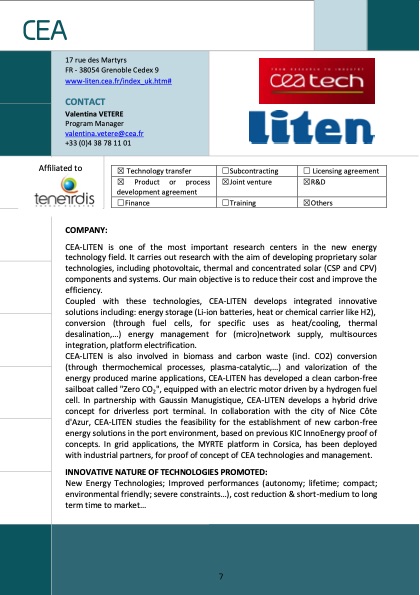 CEA

17 rue des Martyrs
FR - 38054 Grenoble Cedex 9
www-liten.cea.fr/index_uk.htm#

CONTACT
Valentina VETERE
Program Manager
valentina.vetere@cea.fr
+33 (0)4 38 78 11 01

FROM RESEARCH TO INDUSTRY
cea tech

liten

Affiliated to

tenerrdis
ENERGY CLUSTER

| ☒ Technology transfer | ☐Subcontracting | ☐ Licensing agreement |
|---|---|---|
| ☒ Product or process development agreement | ☒Joint venture | ☒R&D |
| ☐Finance | ☐Training | ☒Others |

COMPANY:

CEA-LITEN is one of the most important research centers in the new energy technology field. It carries out research with the aim of developing proprietary solar technologies, including photovoltaic, thermal and concentrated solar (CSP and CPV) components and systems. Our main objective is to reduce their cost and improve the efficiency.
Coupled with these technologies, CEA-LITEN develops integrated innovative solutions including: energy storage (Li-ion batteries, heat or chemical carrier like H2), conversion (through fuel cells, for specific uses as heat/cooling, thermal desalination,...) energy management for (micro)network supply, multisources integration, platform electrification.
CEA-LITEN is also involved in biomass and carbon waste (incl. CO2) conversion (through thermochemical processes, plasma-catalytic,...) and valorization of the energy produced marine applications, CEA-LITEN has developed a clean carbon-free sailboat called "Zero $CO_2$", equipped with an electric motor driven by a hydrogen fuel cell. In partnership with Gaussin Manugistique, CEA-LITEN develops a hybrid drive concept for driverless port terminal. In collaboration with the city of Nice Côte d'Azur, CEA-LITEN studies the feasibility for the establishment of new carbon-free energy solutions in the port environment, based on previous KIC InnoEnergy proof of concepts. In grid applications, the MYRTE platform in Corsica, has been deployed with industrial partners, for proof of concept of CEA technologies and management.

INNOVATIVE NATURE OF TECHNOLOGIES PROMOTED:
New Energy Technologies; Improved performances (autonomy; lifetime; compact; environmental friendly; severe constraints...), cost reduction & short-medium to long term time to market...

7